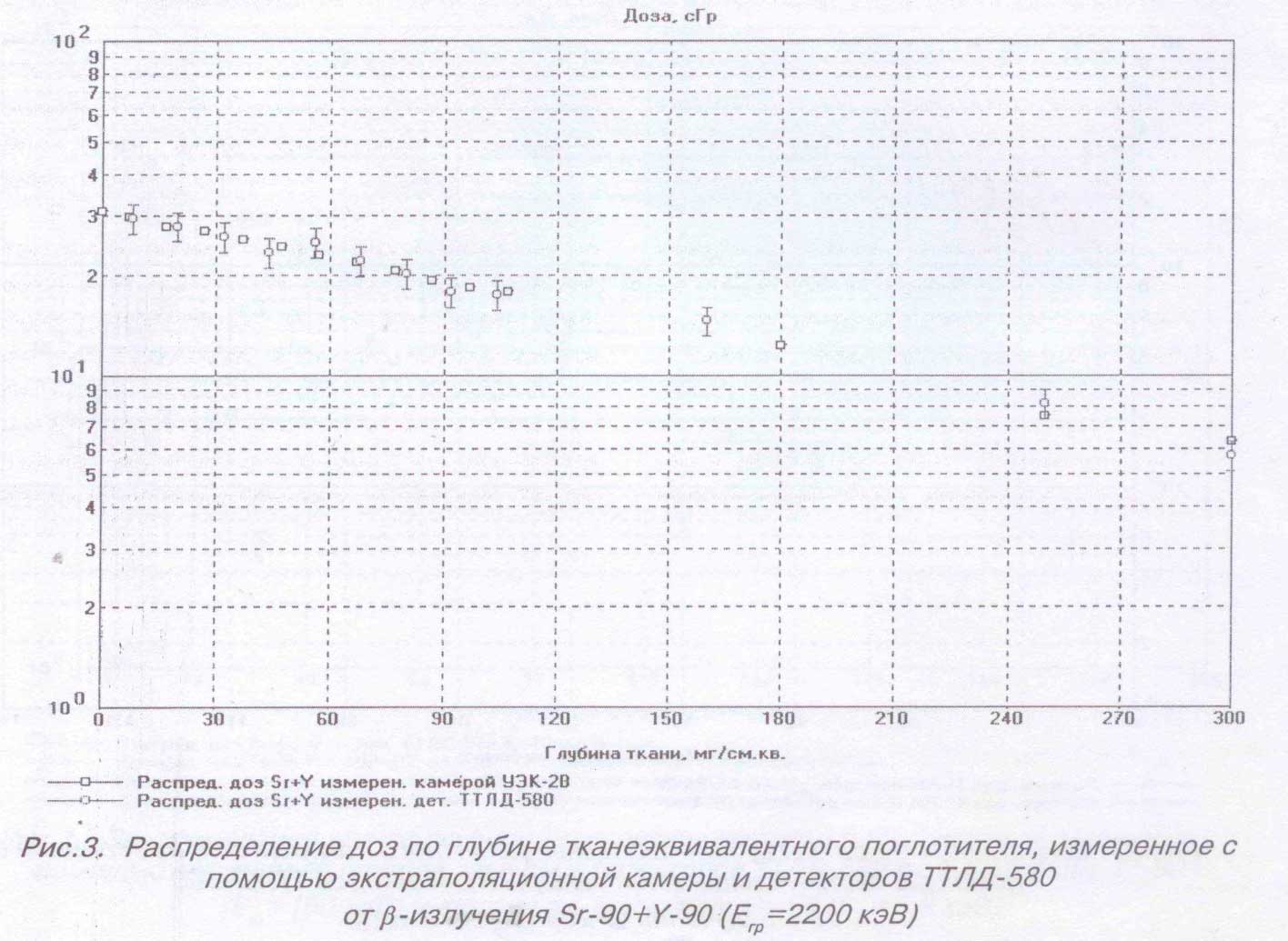 Доза, сГр

$10^2$
9
8
7
6
5
4
3
2
$10^1$
9
8
7
6
5
4
3
2
$10^0$

0 30 60 90 120 150 180 210 240 270 300

Глубина ткани, мг/см.кв.

Распред. доз Sr+Y измерен. камерой УЭК-2В
Распред. доз Sr+Y измерен. дет. ТТЛД-580

Рис.3. Распределение доз по глубине тканеэквивалентного поглотителя, измеренное с помощью экстраполяционной камеры и детекторов ТТЛД-580 от $\beta$-излучения Sr-90+Y-90 ($E_{гр}$=2200 кэВ)